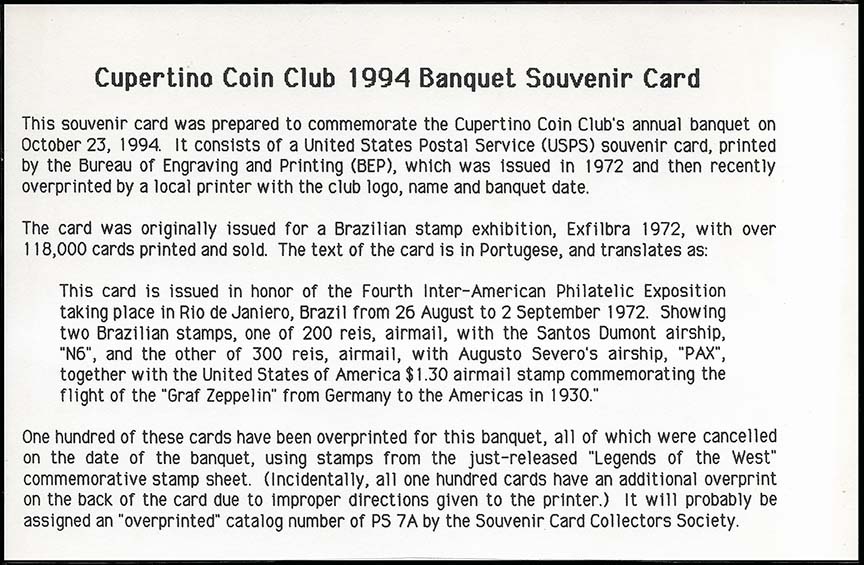 Cupertino Coin Club 1994 Banquet Souvenir Card

This souvenir card was prepared to commemorate the Cupertino Coin Club's annual banquet on October 23, 1994. It consists of a United States Postal Service (USPS) souvenir card, printed by the Bureau of Engraving and Printing (BEP), which was issued in 1972 and then recently overprinted by a local printer with the club logo, name and banquet date.

The card was originally issued for a Brazilian stamp exhibition, Exfilbra 1972, with over 118,000 cards printed and sold. The text of the card is in Portugese, and translates as:

This card is issued in honor of the Fourth Inter-American Philatelic Exposition taking place in Rio de Janiero, Brazil from 26 August to 2 September 1972. Showing two Brazilian stamps, one of 200 reis, airmail, with the Santos Dumont airship, "N6", and the other of 300 reis, airmail, with Augusto Severo's airship, "PAX", together with the United States of America $1.30 airmail stamp commemorating the flight of the "Graf Zeppelin" from Germany to the Americas in 1930."

One hundred of these cards have been overprinted for this banquet, all of which were cancelled on the date of the banquet, using stamps from the just-released "Legends of the West" commemorative stamp sheet. (Incidentally, all one hundred cards have an additional overprint on the back of the card due to improper directions given to the printer.) It will probably be assigned an "overprinted" catalog number of PS 7A by the Souvenir Card Collectors Society.